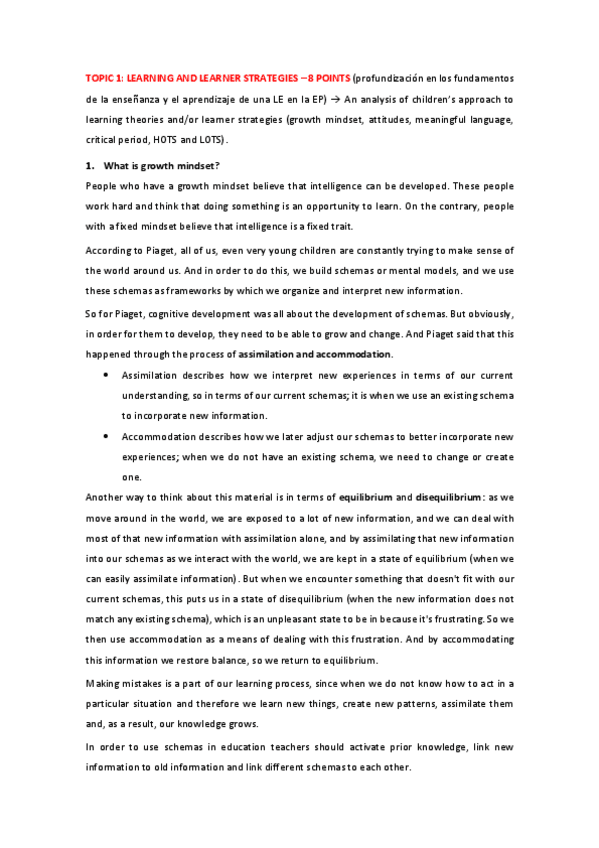 TOPIC 1: LEARNING AND LEARNER STRATEGIES – 8 POINTS (profundización en los fundamentos de la enseñanza y el aprendizaje de una LE en la EP) → An analysis of children's approach to learning theories and/or learner strategies (growth mindset, attitudes, meaningful language, critical period, HOTS and LOTS).

1. What is growth mindset?

People who have a growth mindset believe that intelligence can be developed. These people work hard and think that doing something is an opportunity to learn. On the contrary, people with a fixed mindset believe that intelligence is a fixed trait.

According to Piaget, all of us, even very young children are constantly trying to make sense of the world around us. And in order to do this, we build schemas or mental models, and we use these schemas as frameworks by which we organize and interpret new information.

So for Piaget, cognitive development was all about the development of schemas. But obviously, in order for them to develop, they need to be able to grow and change. And Piaget said that this happened through the process of assimilation and accommodation.

• Assimilation describes how we interpret new experiences in terms of our current understanding, so in terms of our current schemas; it is when we use an existing schema to incorporate new information.

• Accommodation describes how we later adjust our schemas to better incorporate new experiences; when we do not have an existing schema, we need to change or create one.

Another way to think about this material is in terms of equilibrium and disequilibrium: as we move around in the world, we are exposed to a lot of new information, and we can deal with most of that new information with assimilation alone, and by assimilating that new information into our schemas as we interact with the world, we are kept in a state of equilibrium (when we can easily assimilate information). But when we encounter something that doesn't fit with our current schemas, this puts us in a state of disequilibrium (when the new information does not match any existing schema), which is an unpleasant state to be in because it's frustrating. So we then use accommodation as a means of dealing with this frustration. And by accommodating this information we restore balance, so we return to equilibrium.

Making mistakes is a part of our learning process, since when we do not know how to act in a particular situation and therefore we learn new things, create new patterns, assimilate them and, as a result, our knowledge grows.

In order to use schemas in education teachers should activate prior knowledge, link new information to old information and link different schemas to each other.